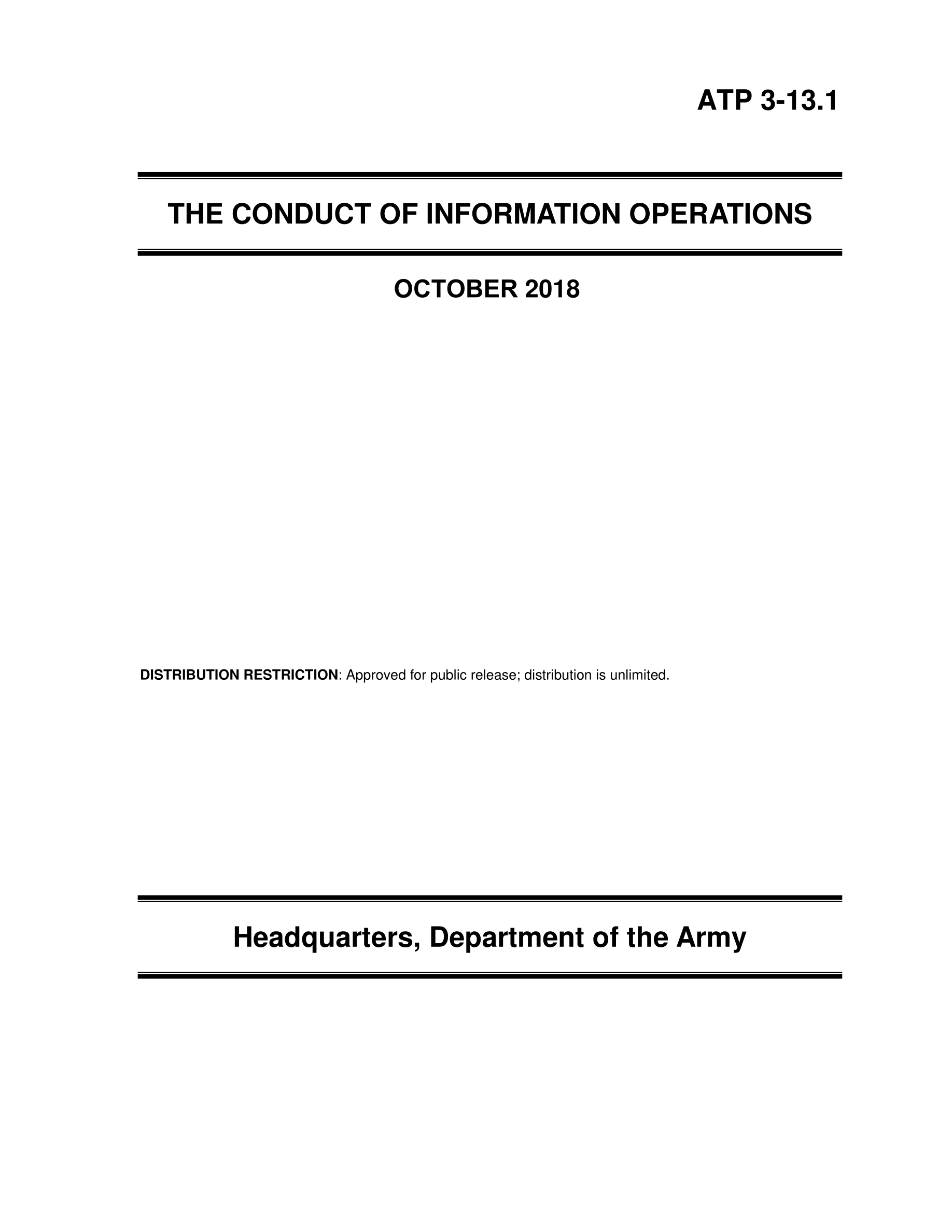 ATP 3-13.1

THE CONDUCT OF INFORMATION OPERATIONS

OCTOBER 2018

DISTRIBUTION RESTRICTION: Approved for public release; distribution is unlimited.

Headquarters, Department of the Army